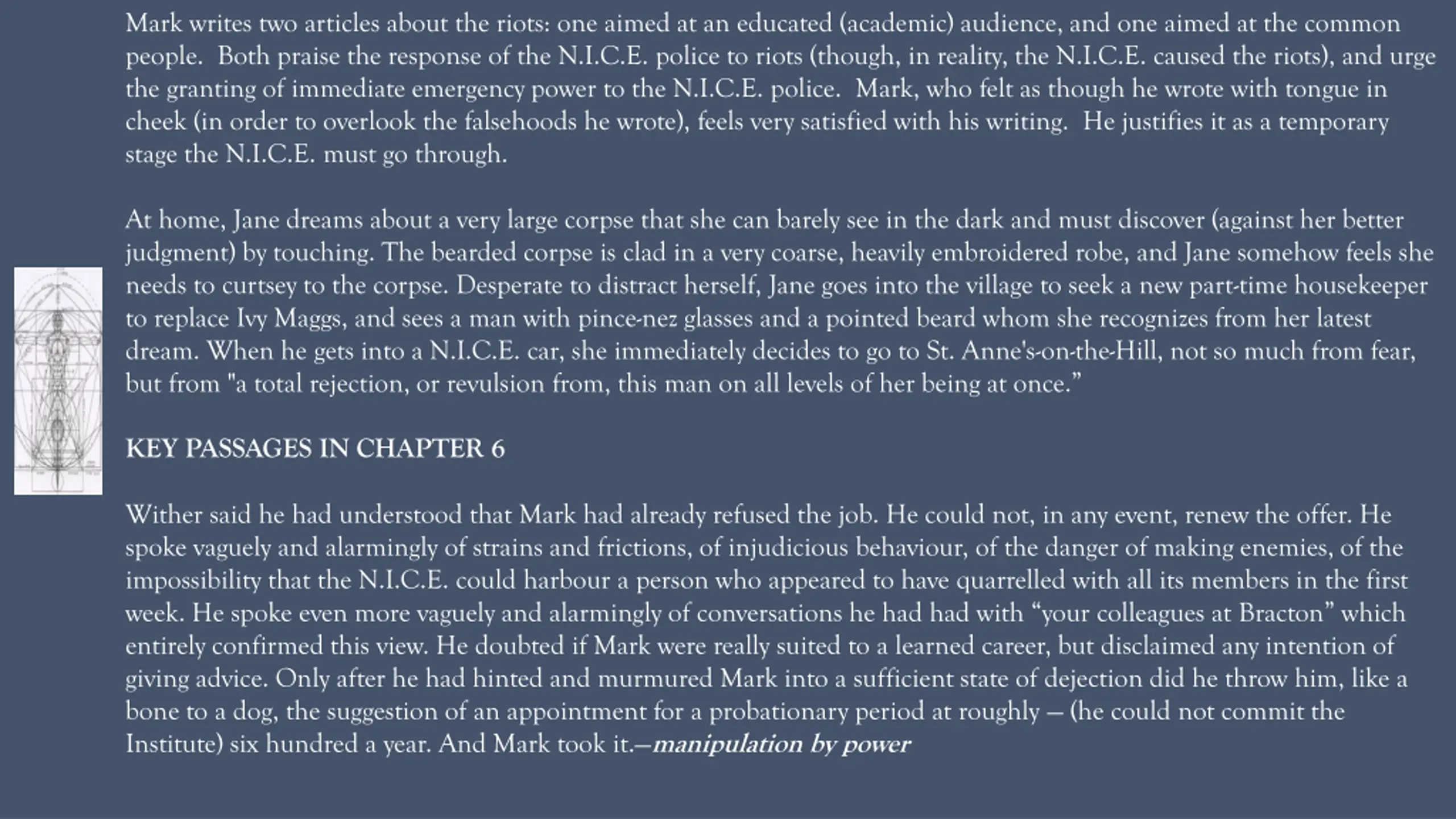 Mark writes two articles about the riots: one aimed at an educated (academic) audience, and one aimed at the common people. Both praise the response of the N.I.C.E. police to riots (though, in reality, the N.I.C.E. caused the riots), and urge the granting of immediate emergency power to the N.I.C.E. police. Mark, who felt as though he wrote with tongue in cheek (in order to overlook the falsehoods he wrote), feels very satisfied with his writing. He justifies it as a temporary stage the N.I.C.E. must go through.

At home, Jane dreams about a very large corpse that she can barely see in the dark and must discover (against her better judgment) by touching. The bearded corpse is clad in a very coarse, heavily embroidered robe, and Jane somehow feels she needs to curtsey to the corpse. Desperate to distract herself, Jane goes into the village to seek a new part-time housekeeper to replace Ivy Maggs, and sees a man with pince-nez glasses and a pointed beard whom she recognizes from her latest dream. When he gets into a N.I.C.E. car, she immediately decides to go to St. Anne's-on-the-Hill, not so much from fear, but from "a total rejection, or revulsion from, this man on all levels of her being at once.”

KEY PASSAGES IN CHAPTER 6

Wither said he had understood that Mark had already refused the job. He could not, in any event, renew the offer. He spoke vaguely and alarmingly of strains and frictions, of injudicious behaviour, of the danger of making enemies, of the impossibility that the N.I.C.E. could harbour a person who appeared to have quarrelled with all its members in the first week. He spoke even more vaguely and alarmingly of conversations he had had with “your colleagues at Bracton” which entirely confirmed this view. He doubted if Mark were really suited to a learned career, but disclaimed any intention of giving advice. Only after he had hinted and murmured Mark into a sufficient state of dejection did he throw him, like a bone to a dog, the suggestion of an appointment for a probationary period at roughly — (he could not commit the Institute) six hundred a year. And Mark took it.—manipulation by power